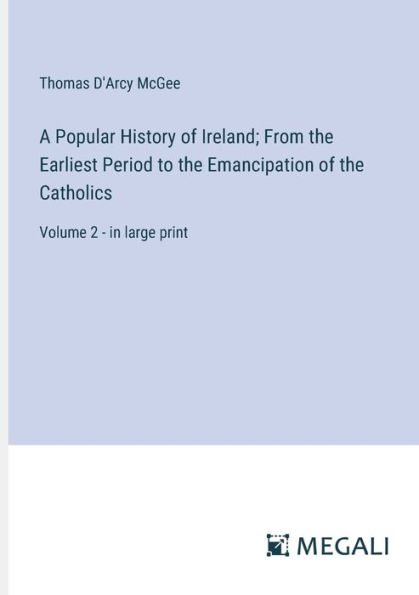 Thomas D'Arcy McGee

A Popular History of Ireland; From the Earliest Period to the Emancipation of the Catholics

Volume 2 - in large print

MEGALI